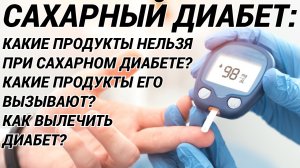 САХАРНЫЙ ДИАБЕТ:
КАКИЕ ПРОДУКТЫ НЕЛЬЗЯ ПРИ САХАРНОМ ДИАБЕТЕ? КАКИЕ ПРОДУКТЫ ЕГО ВЫЗЫВАЮТ? КАК ВЫЛЕЧИТЬ ДИАБЕТ?

98